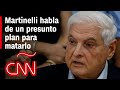 Martinelli habla de un presunto plan para matarlo

CNN